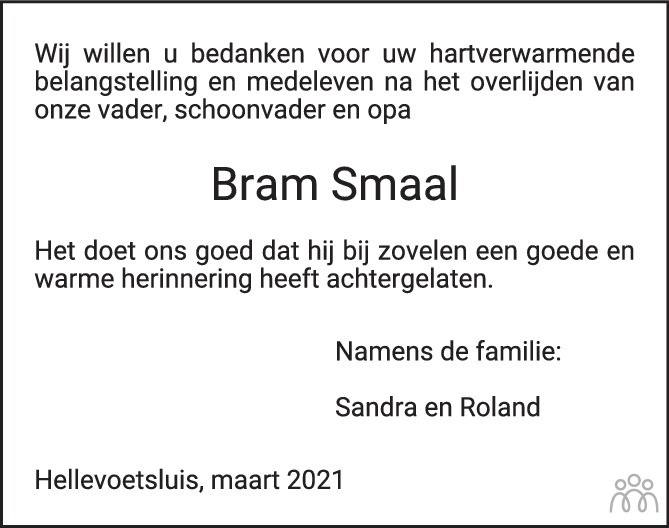 Wij willen u bedanken voor uw hartverwarmende belangstelling en medeleven na het overlijden van onze vader, schoonvader en opa

Bram Smaal

Het doet ons goed dat hij bij zovelen een goede en warme herinnering heeft achtergelaten.

Namens de familie:

Sandra en Roland

Hellevoetsluis, maart 2021